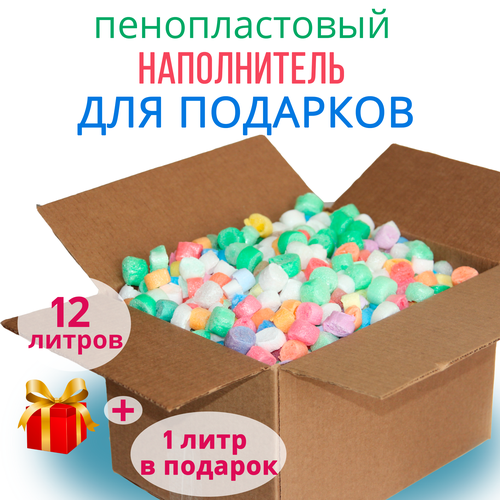 пенопластовый
НАПОЛНИТЕЛЬ
ДЛЯ ПОДАРКОВ

12
литров

+

1 литр
в подарок